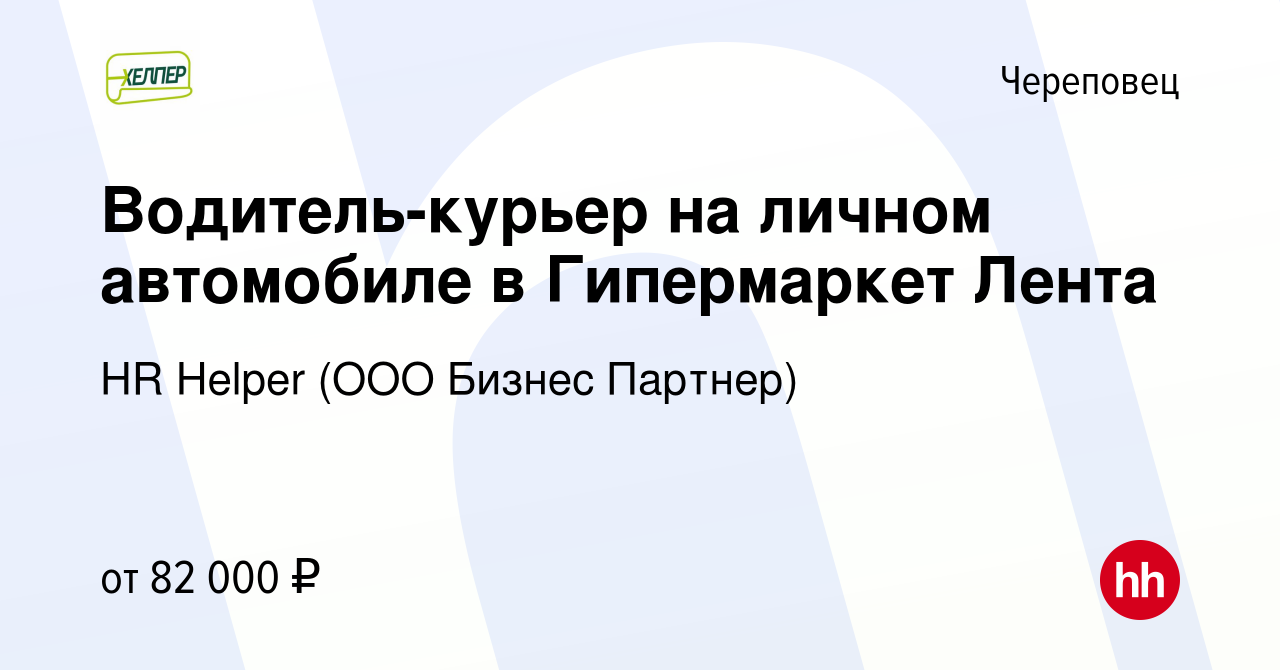 ХЕЛПЕР

Череповец

Водитель-курьер на личном автомобиле в Гипермаркет Лента

HR Helper (ООО Бизнес Партнер)

от 82 000 ₽

hh